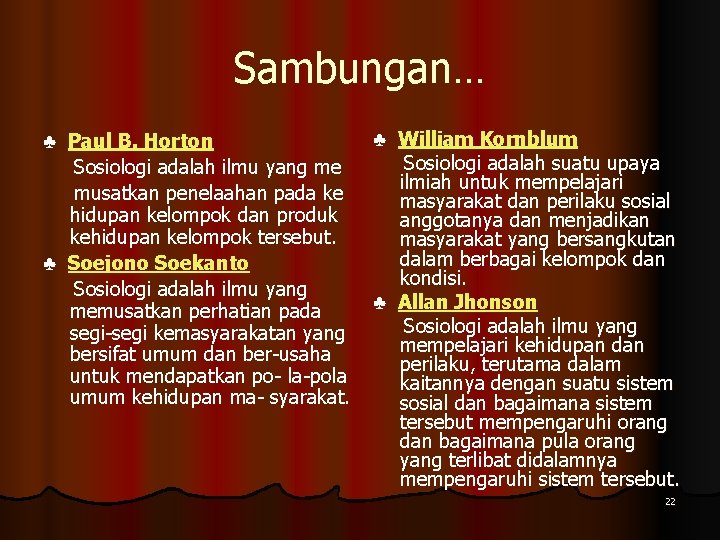 Sambungan…

♣ Paul B. Horton

Sosiologi adalah ilmu yang me musatkan penelaahan pada ke hidupan kelompok dan produk kehidupan kelompok tersebut.

♣ Soejono Soekanto

Sosiologi adalah ilmu yang memusatkan perhatian pada segi-segi kemasyarakatan yang bersifat umum dan ber-usaha untuk mendapatkan po- la-pola umum kehidupan ma- syarakat.

♣ William Kornblum

Sosiologi adalah suatu upaya ilmiah untuk mempelajari masyarakat dan perilaku sosial anggotanya dan menjadikan masyarakat yang bersangkutan dalam berbagai kelompok dan kondisi.

♣ Allan Jhonson

Sosiologi adalah ilmu yang mempelajari kehidupan dan perilaku, terutama dalam kaitannya dengan suatu sistem sosial dan bagaimana sistem tersebut mempengaruhi orang dan bagaimana pula orang yang terlibat didalamnya mempengaruhi sistem tersebut.

22